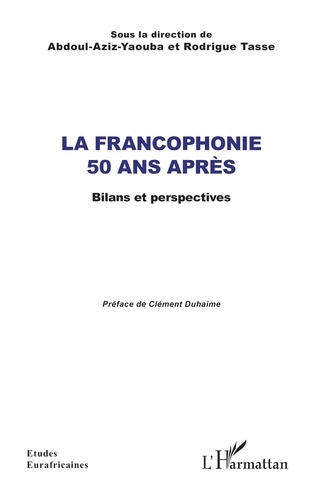 Sous la direction de
Abdoul-Aziz-Yaouba et Rodrigue Tasse

LA FRANCOPHONIE
50 ANS APRÈS

Bilans et perspectives

Préface de Clément Duhaime

Etudes
Eurafricaines

L'Harmattan